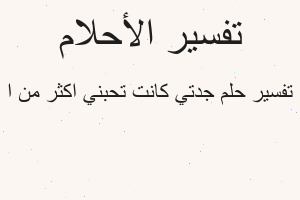 تفسير الأحلام

تفسير حلم جدتي كانت تحبني اكثر من ا